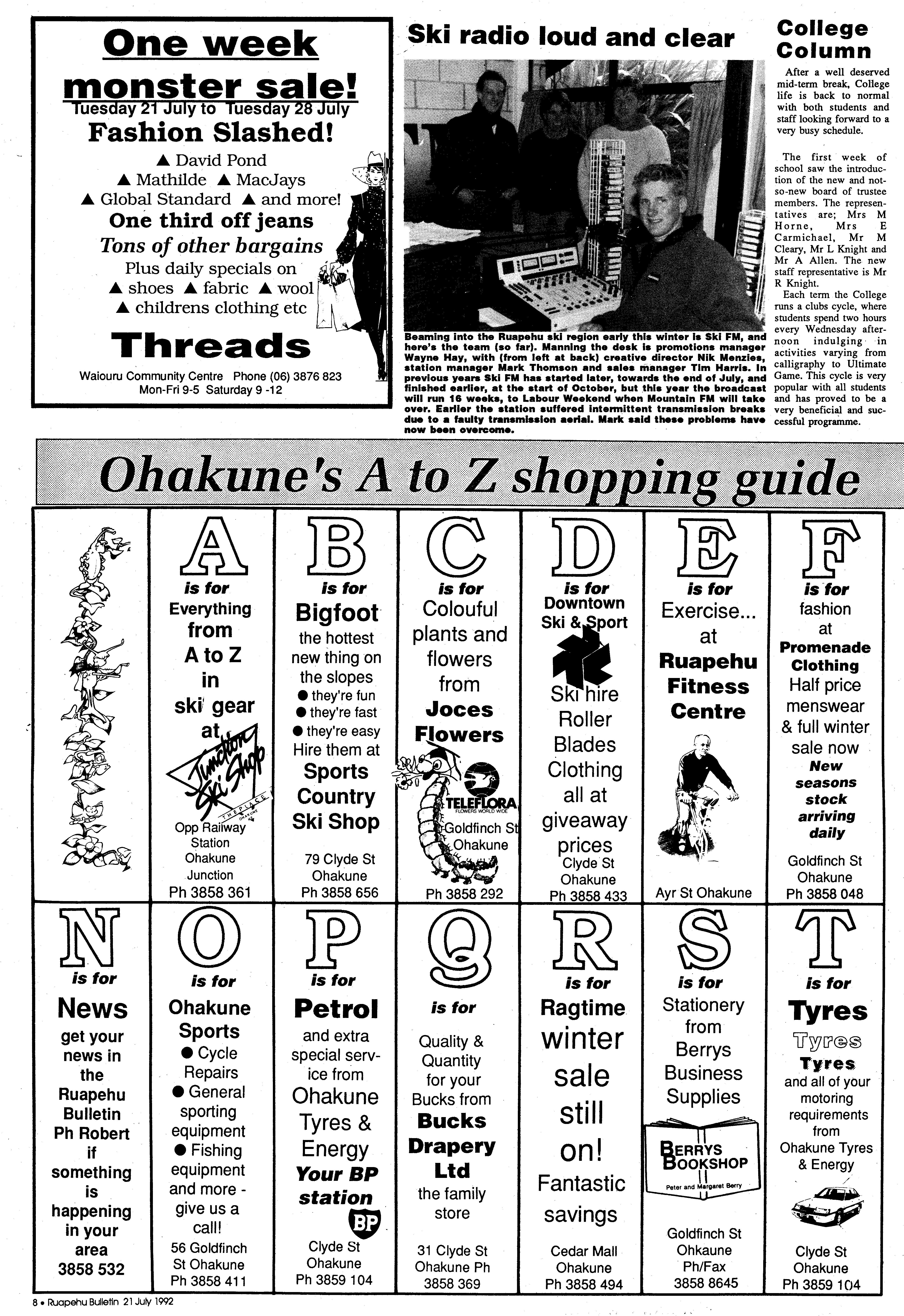 One week monster sale!
Tuesday 21 July to Tuesday 28 July
Fashion Slashed!
▲ David Pond
▲ Mathilde ▲ MacJays
▲ Global Standard ▲ and more!
One third off jeans
Tons of other bargains
Plus daily specials on
▲ shoes ▲ fabric ▲ wool
▲ childrens clothing etc
Threads
Waiouru Community Centre Phone (06) 3876 823
Mon-Fri 9-5 Saturday 9 -12

Ski radio loud and clear

Beaming into the Ruapehu ski region early this winter is Ski FM, and here's the team (so far). Manning the desk is promotions manager Wayne Hay, with (from left at back) creative director Nik Menzies, station manager Mark Thomson and sales manager Tim Harris. In previous years Ski FM has started later, towards the end of July, and finished earlier, at the start of October, but this year the broadcast will run 16 weeks, to Labour Weekend when Mountain FM will take over. Earlier the station suffered intermittent transmission breaks due to a faulty transmission aerial. Mark said these problems have now been overcome.

College Column

After a well deserved mid-term break, College life is back to normal with both students and staff looking forward to a very busy schedule.

The first week of school saw the introduction of the new and not-so-new board of trustee members. The representatives are; Mrs M Horne, Mrs E Carmichael, Mr M Cleary, Mr L Knight and Mr A Allen. The new staff representative is Mr R Knight.
Each term the College runs a clubs cycle, where students spend two hours every Wednesday afternoon indulging in activities varying from calligraphy to Ultimate Game. This cycle is very popular with all students and has proved to be a very beneficial and successful programme.

Ohakune's A to Z shopping guide

A is for Everything from A to Z in ski gear at Junction Ski Shop THE PLACE OHAKUNE Opp Railway Station Ohakune Junction Ph 3858 361

B is for Bigfoot the hottest new thing on the slopes ● they're fun ● they're fast ● they're easy Hire them at Sports Country Ski Shop 79 Clyde St Ohakune Ph 3858 656

C is for Colouful plants and flowers from Joces Flowers TELEFLORA FLOWERS WORLD WIDE Goldfinch St Ohakune Ph 3858 292

D is for Downtown Ski & Sport Ski hire Roller Blades Clothing all at giveaway prices Clyde St Ohakune Ph 3858 433

E is for Exercise... at Ruapehu Fitness Centre Ayr St Ohakune

F is for fashion at Promenade Clothing Half price menswear & full winter sale now New seasons stock arriving daily Goldfinch St Ohakune Ph 3858 048

N is for News get your news in the Ruapehu Bulletin Ph Robert if something is happening in your area 3858 532

O is for Ohakune Sports ● Cycle Repairs ● General sporting equipment ● Fishing equipment and more - give us a call! 56 Goldfinch St Ohakune Ph 3858 411

P is for Petrol and extra special service from Ohakune Tyres & Energy Your BP station BP Clyde St Ohakune Ph 3859 104

Q is for Quality & Quantity for your Bucks from Bucks Drapery Ltd the family store 31 Clyde St Ohakune Ph 3858 369

R is for Ragtime winter sale still on! Fantastic savings Cedar Mall Ohakune Ph 3858 494

S is for Stationery from Berrys Business Supplies BERRYS BOOKSHOP Peter and Margaret Berry Goldfinch St Ohkaune Ph/Fax 3858 8645

T is for Tyres Tyres Tyres and all of your motoring requirements from Ohakune Tyres & Energy Clyde St Ohakune Ph 3859 104

8 • Ruapehu Bulletin 21 July 1992